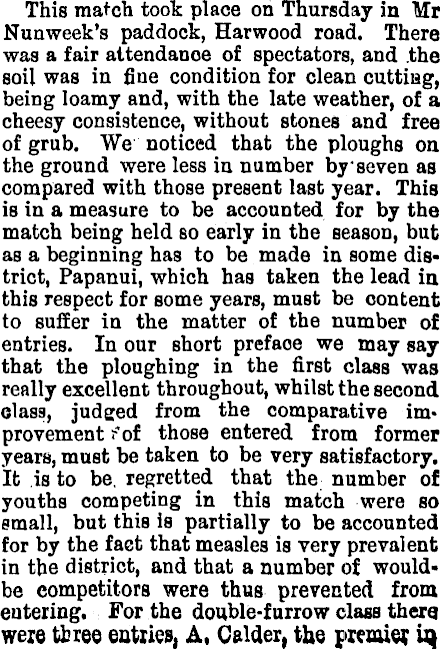 This match took place on Thursday in Mr Nunweek's paddock, Harwood road. There was a fair attendance of spectators, and the soil was in fine condition for clean cutting, being loamy and, with the late weather, of a cheesy consistence, without stones and free of grub. We noticed that the ploughs on the ground were less in number by seven as compared with those present last year. This is in a measure to be accounted for by the match being held so early in the season, but as a beginning has to be made in some district, Papanui, which has taken the lead in this respect for some years, must be content to suffer in the matter of the number of entries. In our short preface we may say that the ploughing in the first class was really excellent throughout, whilst the second class, judged from the comparative improvement of those entered from former years, must be taken to be very satisfactory. It is to be regretted that the number of youths competing in this match were so small, but this is partially to be accounted for by the fact that measles is very prevalent in the district, and that a number of would-be competitors were thus prevented from entering. For the double-furrow class there were three entries, A. Calder, the premier in